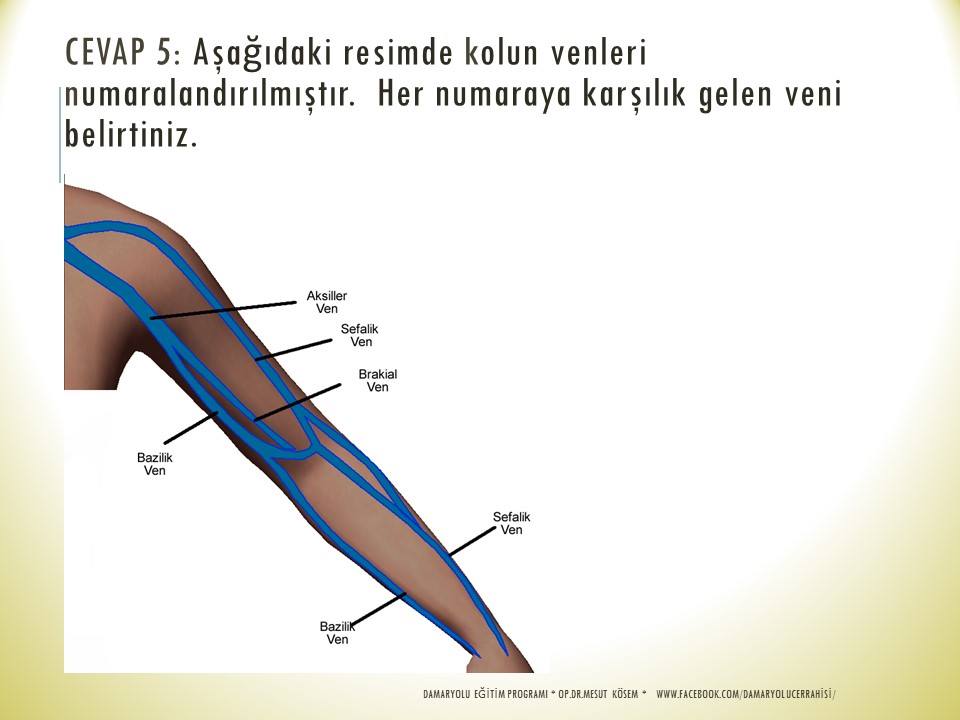 CEVAP 5: Aşağıdaki resimde kolun venleri numaralandırılmıştır. Her numaraya karşılık gelen veni belirtiniz.

Aksiller Ven

Sefalik Ven

Brakial Ven

Bazilik Ven

Sefalik Ven

Bazilik Ven

DAMARYOLU EĞİTİM PROGRAMI * OP.DR.MESUT KÖSEM * WWW.FACEBOOK.COM/DAMARYOLUCERRAHİSİ/